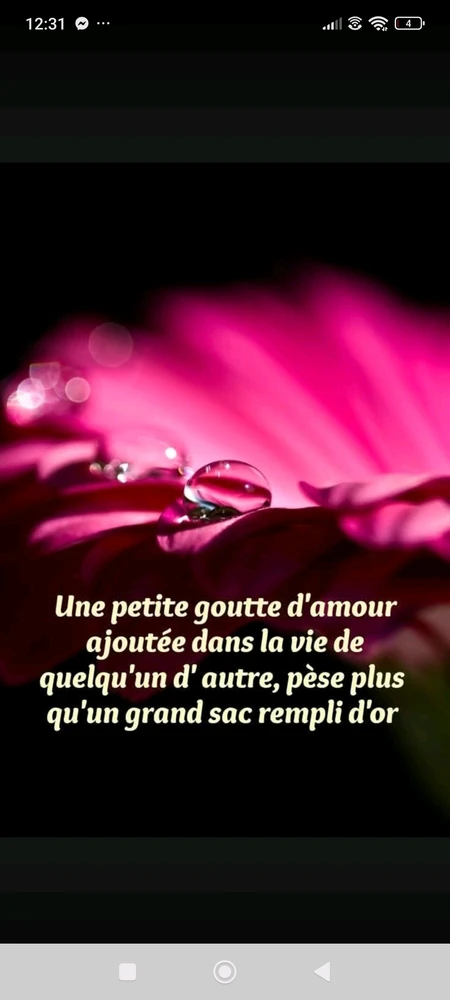 12:31 ···

4

Une petite goutte d'amour ajoutée dans la vie de quelqu'un d' autre, pèse plus qu'un grand sac rempli d'or